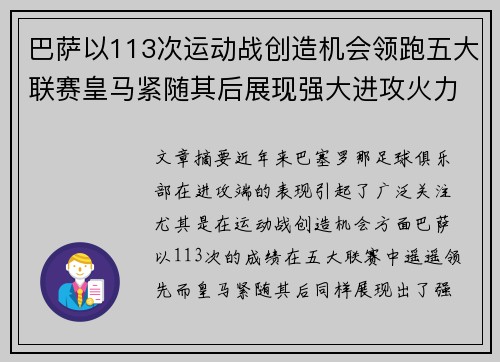 巴萨以113次运动战创造机会领跑五大联赛皇马紧随其后展现强大进攻火力

文章摘要近年来巴塞罗那足球俱乐部在进攻端的表现引起了广泛关注尤其是在运动战创造机会方面巴萨以113次的成绩在五大联赛中遥遥领先而皇马紧随其后同样展现出了强